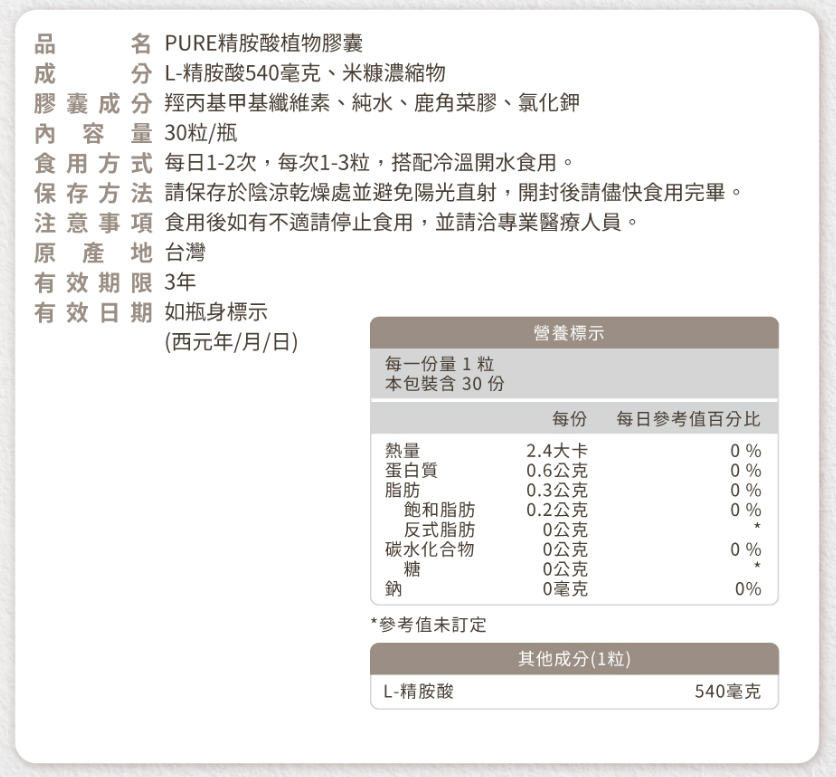 品名 PURE精胺酸植物膠囊
成分 L-精胺酸540毫克、米糠濃縮物
膠囊成分 羥丙基甲基纖維素、純水、鹿角菜膠、氯化鉀
內容量 30粒/瓶
食用方式 每日1-2次，每次1-3粒，搭配冷溫開水食用。
保存方法 請保存於陰涼乾燥處並避免陽光直射，開封後請儘快食用完畢。
注意事項 食用後如有不適請停止食用，並請洽專業醫療人員。
原產地 台灣
有效期限 3年
有效日期 如瓶身標示
(西元年/月/日)

營養標示

每一份量 1 粒
本包裝含 30 份

|  | 每份 | 每日參考值百分比 |
|---|---|---|
| 熱量 | 2.4大卡 | 0 % |
| 蛋白質 | 0.6公克 | 0 % |
| 脂肪 | 0.3公克 | 0 % |
| 飽和脂肪 | 0.2公克 | 0 % |
| 反式脂肪 | 0公克 | * |
| 碳水化合物 | 0公克 | 0 % |
| 糖 | 0公克 | * |
| 鈉 | 0毫克 | 0% |

*參考值未訂定

其他成分(1粒)

L-精胺酸 540毫克